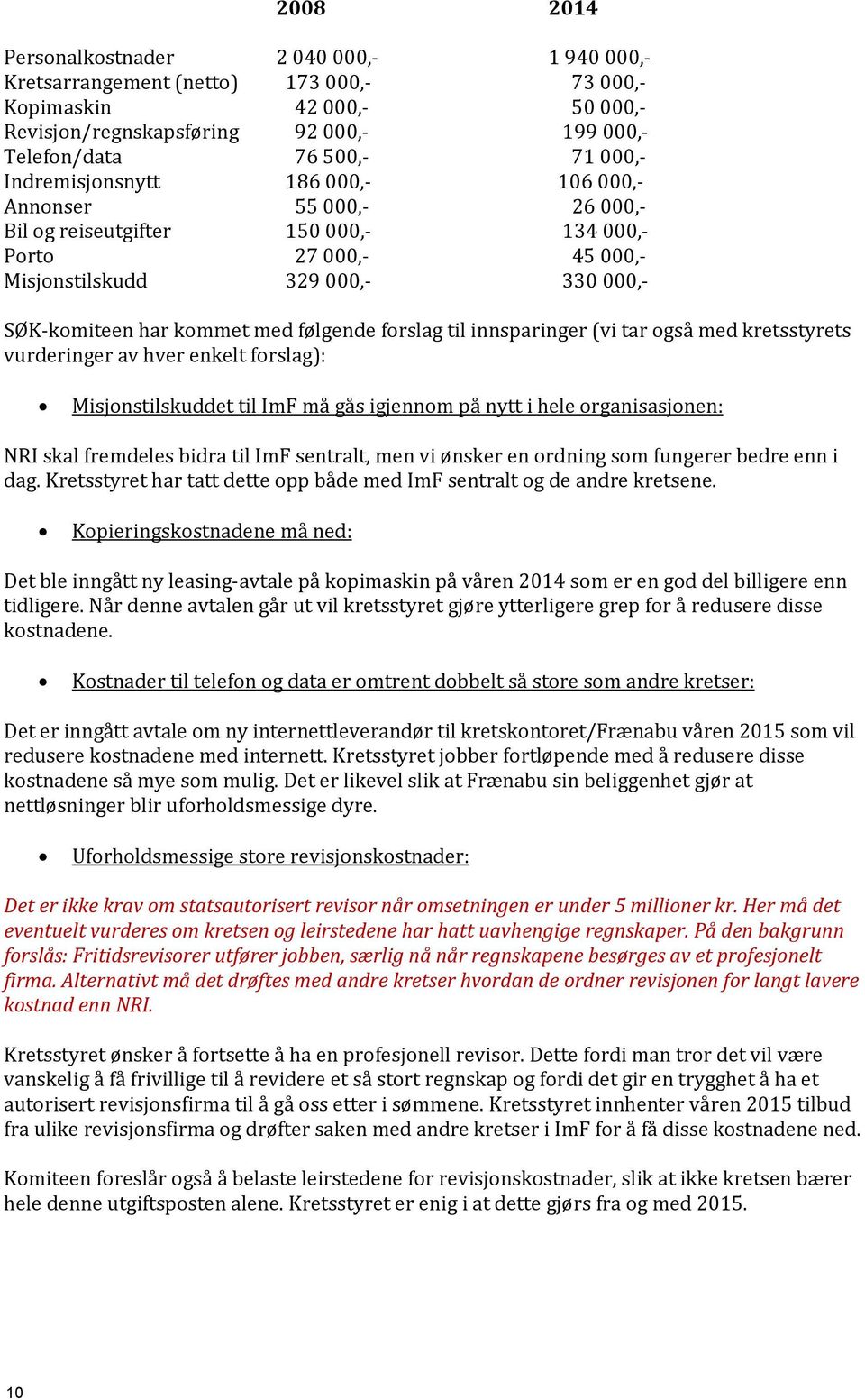 |  | 2008 | 2014 |
|---|---|---|
| Personalkostnader | 2 040 000,- | 1 940 000,- |
| Kretsarrangement (netto) | 173 000,- | 73 000,- |
| Kopimaskin | 42 000,- | 50 000,- |
| Revisjon/regnskapsføring | 92 000,- | 199 000,- |
| Telefon/data | 76 500,- | 71 000,- |
| Indremisjonsnytt | 186 000,- | 106 000,- |
| Annonser | 55 000,- | 26 000,- |
| Bil og reiseutgifter | 150 000,- | 134 000,- |
| Porto | 27 000,- | 45 000,- |
| Misjonstilskudd | 329 000,- | 330 000,- |

SØK-komiteen har kommet med følgende forslag til innsparinger (vi tar også med kretsstyrets vurderinger av hver enkelt forslag):

• Misjonstilskuddet til ImF må gås igjennom på nytt i hele organisasjonen:

NRI skal fremdeles bidra til ImF sentralt, men vi ønsker en ordning som fungerer bedre enn i dag. Kretsstyret har tatt dette opp både med ImF sentralt og de andre kretsene.

• Kopieringskostnadene må ned:

Det ble inngått ny leasing-avtale på kopimaskin på våren 2014 som er en god del billigere enn tidligere. Når denne avtalen går ut vil kretsstyret gjøre ytterligere grep for å redusere disse kostnadene.

• Kostnader til telefon og data er omtrent dobbelt så store som andre kretser:

Det er inngått avtale om ny internettleverandør til kretskontoret/Frænabu våren 2015 som vil redusere kostnadene med internett. Kretsstyret jobber fortløpende med å redusere disse kostnadene så mye som mulig. Det er likevel slik at Frænabu sin beliggenhet gjør at nettløsninger blir uforholdsmessige dyre.

• Uforholdsmessige store revisjonskostnader:

Det er ikke krav om statsautorisert revisor når omsetningen er under 5 millioner kr. Her må det eventuelt vurderes om kretsen og leirstedene har hatt uavhengige regnskaper. På den bakgrunn forslås: Fritidsrevisorer utfører jobben, særlig nå når regnskapene besørges av et profesjonelt firma. Alternativt må det drøftes med andre kretser hvordan de ordner revisjonen for langt lavere kostnad enn NRI.

Kretsstyret ønsker å fortsette å ha en profesjonell revisor. Dette fordi man tror det vil være vanskelig å få frivillige til å revidere et så stort regnskap og fordi det gir en trygghet å ha et autorisert revisjonsfirma til å gå oss etter i sømmene. Kretsstyret innhenter våren 2015 tilbud fra ulike revisjonsfirma og drøfter saken med andre kretser i ImF for å få disse kostnadene ned.

Komiteen foreslår også å belaste leirstedene for revisjonskostnader, slik at ikke kretsen bærer hele denne utgiftsposten alene. Kretsstyret er enig i at dette gjørs fra og med 2015.

10